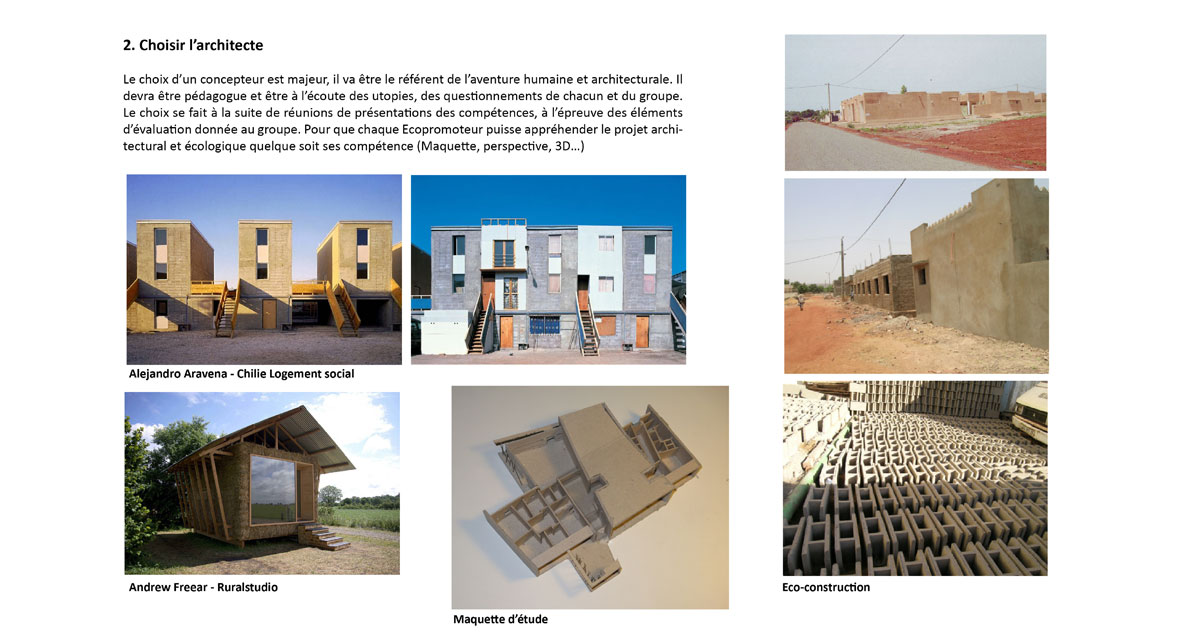 2. Choisir l'architecte

Le choix d'un concepteur est majeur, il va être le référent de l'aventure humaine et architecturale. Il devra être pédagogue et être à l'écoute des utopies, des questionnements de chacun et du groupe. Le choix se fait à la suite de réunions de présentations des compétences, à l'épreuve des éléments d'évaluation donnée au groupe. Pour que chaque Ecopromoteur puisse appréhender le projet architectural et écologique quelque soit ses compétence (Maquette, perspective, 3D...)

Alejandro Aravena - Chilie Logement social

Andrew Freear - Ruralstudio

Maquette d'étude

Eco-construction